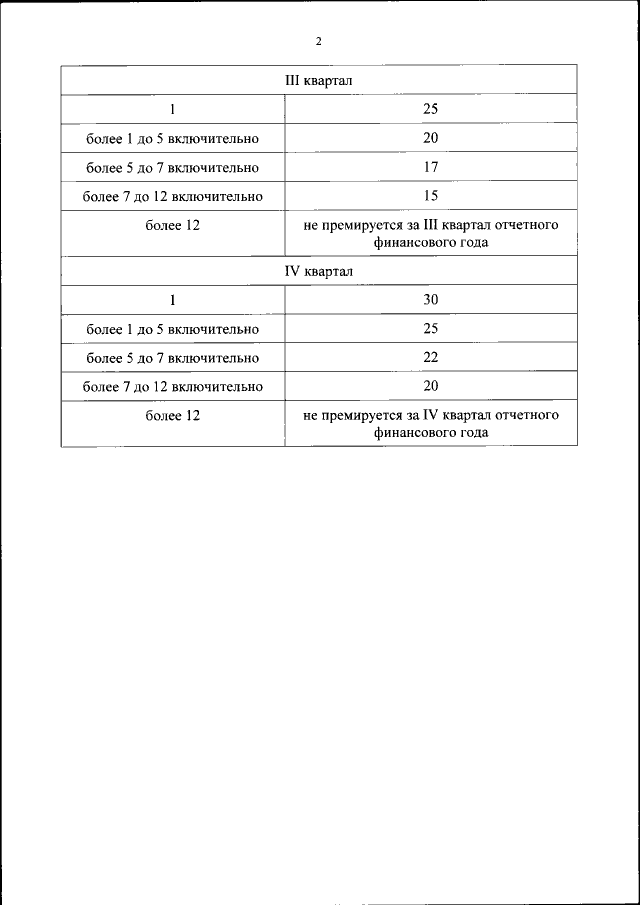 2

| III квартал | |
|---|---|
| 1 | 25 |
| более 1 до 5 включительно | 20 |
| более 5 до 7 включительно | 17 |
| более 7 до 12 включительно | 15 |
| более 12 | не премируется за III квартал отчетного финансового года |
| IV квартал | |
| 1 | 30 |
| более 1 до 5 включительно | 25 |
| более 5 до 7 включительно | 22 |
| более 7 до 12 включительно | 20 |
| более 12 | не премируется за IV квартал отчетного финансового года |